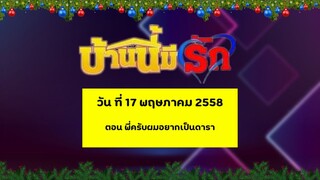 บ้านนี้มีรัก

วัน ที่ 17 พฤษภาคม 2558

ตอน พี่ครับผมอยากเป็นดารา